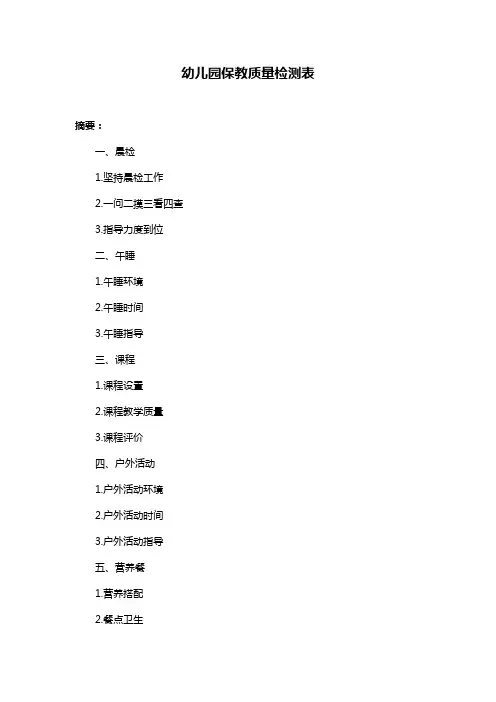 幼儿园保教质量检测表

摘要：

一、晨检

1.坚持晨检工作

2.一问二摸三看四查

3.指导力度到位

二、午睡

1.午睡环境

2.午睡时间

3.午睡指导

三、课程

1.课程设置

2.课程教学质量

3.课程评价

四、户外活动

1.户外活动环境

2.户外活动时间

3.户外活动指导

五、营养餐

1.营养搭配

2.餐点卫生